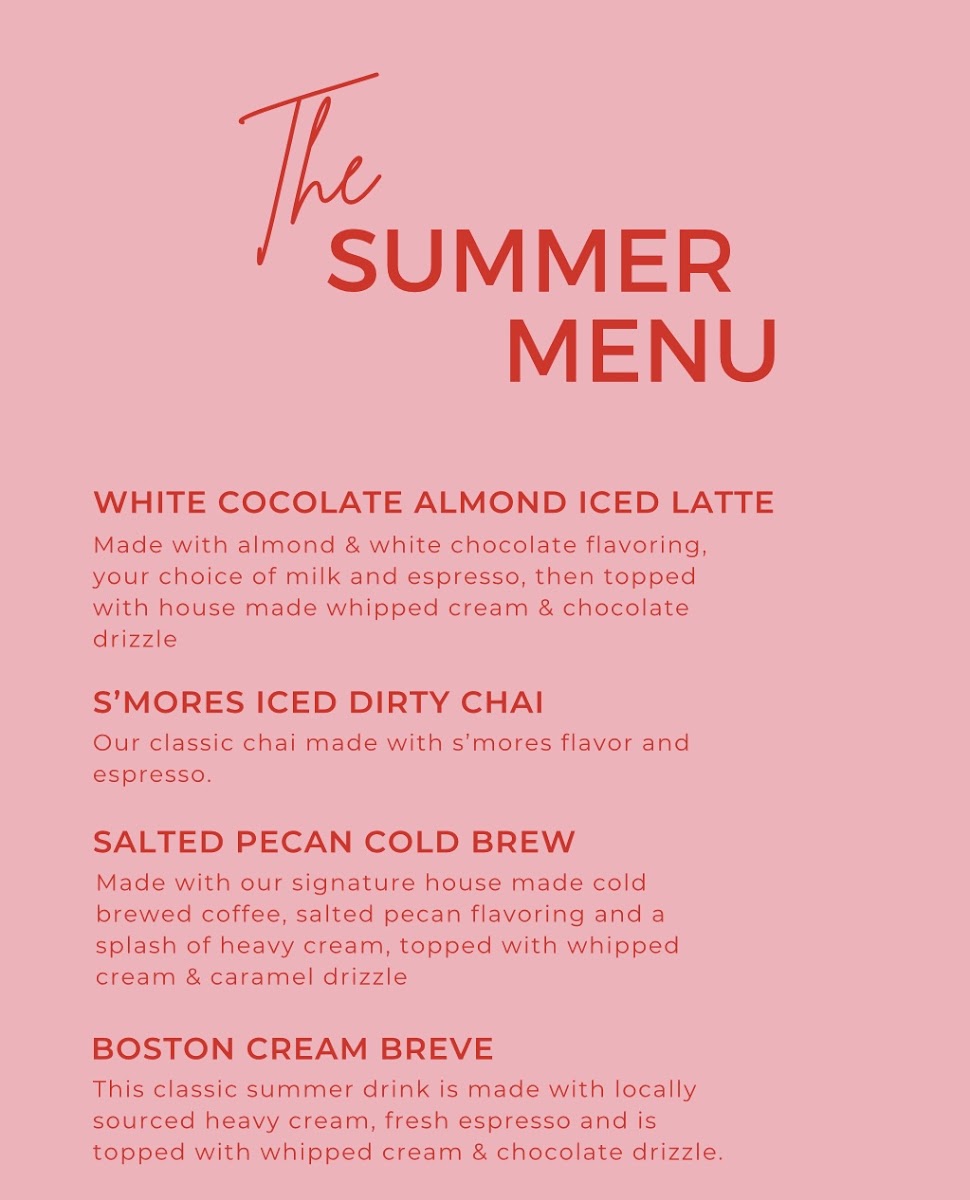 The
SUMMER
MENU

WHITE COCOLATE ALMOND ICED LATTE
Made with almond & white chocolate flavoring, your choice of milk and espresso, then topped with house made whipped cream & chocolate drizzle

S'MORES ICED DIRTY CHAI
Our classic chai made with s'mores flavor and espresso.

SALTED PECAN COLD BREW
Made with our signature house made cold brewed coffee, salted pecan flavoring and a splash of heavy cream, topped with whipped cream & caramel drizzle

BOSTON CREAM BREVE
This classic summer drink is made with locally sourced heavy cream, fresh espresso and is topped with whipped cream & chocolate drizzle.